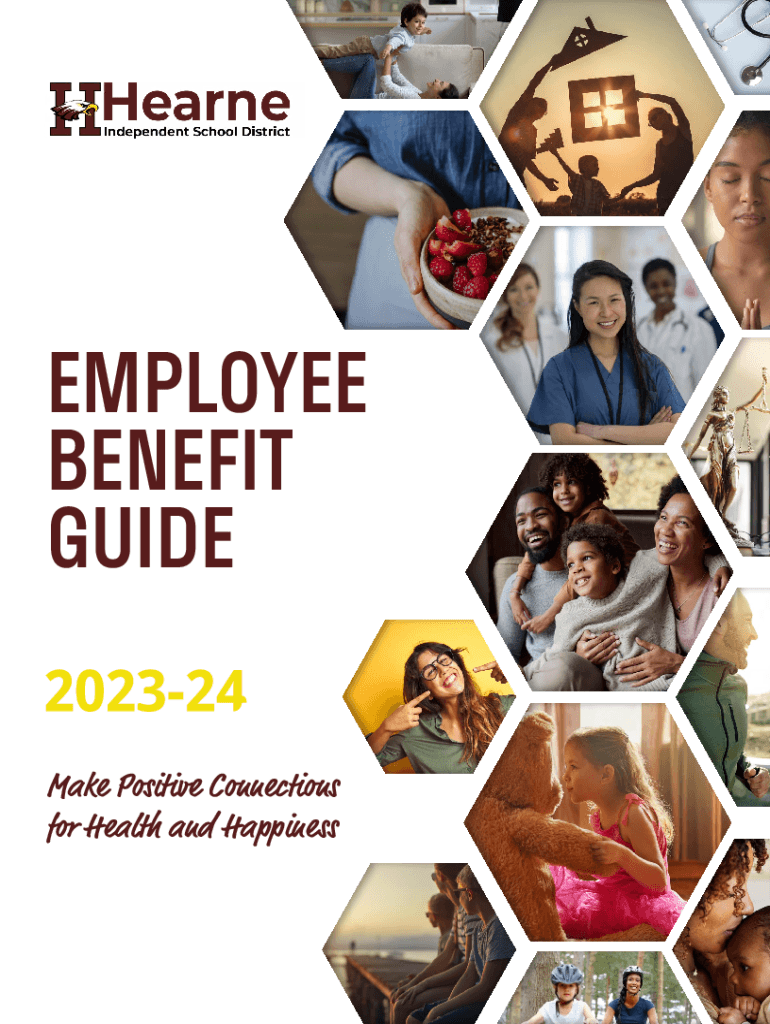 Hearne
Independent School District

EMPLOYEE
BENEFIT
GUIDE

2023-24

Make Positive Connections
for Health and Happiness